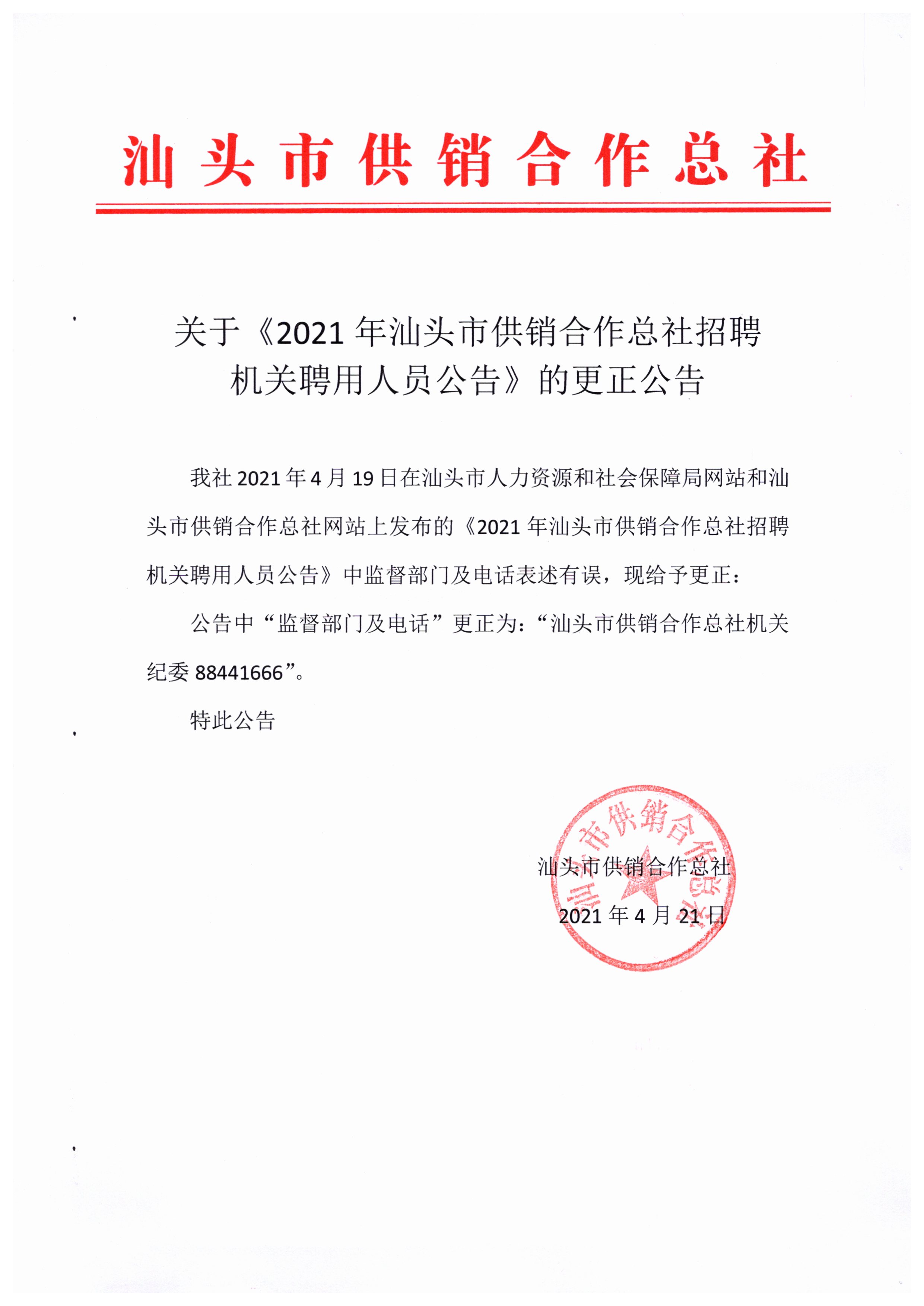 汕头市供销合作总社

关于《2021 年汕头市供销合作总社招聘机关聘用人员公告》的更正公告

我社 2021 年 4 月 19 日在汕头市人力资源和社会保障局网站和汕头市供销合作总社网站上发布的《2021 年汕头市供销合作总社招聘机关聘用人员公告》中监督部门及电话表述有误，现给予更正：

公告中“监督部门及电话”更正为：“汕头市供销合作总社机关纪委 88441666”。

特此公告

汕头市供销合作总社

2021 年 4 月 21 日

汕头市供销合作总社